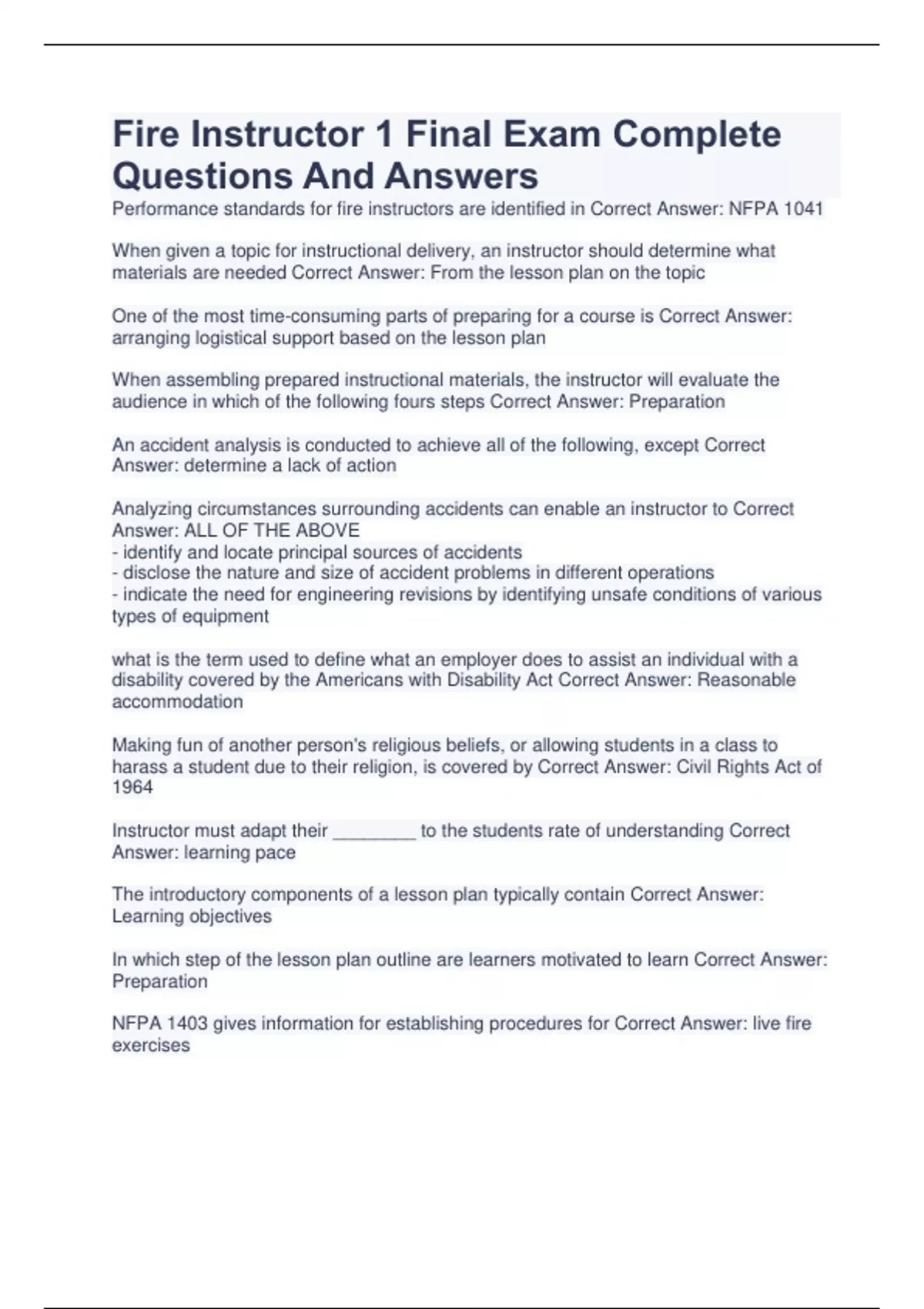 Fire Instructor 1 Final Exam Complete Questions And Answers

Performance standards for fire instructors are identified in Correct Answer: NFPA 1041

When given a topic for instructional delivery, an instructor should determine what materials are needed Correct Answer: From the lesson plan on the topic

One of the most time-consuming parts of preparing for a course is Correct Answer: arranging logistical support based on the lesson plan

When assembling prepared instructional materials, the instructor will evaluate the audience in which of the following fours steps Correct Answer: Preparation

An accident analysis is conducted to achieve all of the following, except Correct Answer: determine a lack of action

Analyzing circumstances surrounding accidents can enable an instructor to Correct Answer: ALL OF THE ABOVE
- identify and locate principal sources of accidents
- disclose the nature and size of accident problems in different operations
- indicate the need for engineering revisions by identifying unsafe conditions of various types of equipment

what is the term used to define what an employer does to assist an individual with a disability covered by the Americans with Disability Act Correct Answer: Reasonable accommodation

Making fun of another person's religious beliefs, or allowing students in a class to harass a student due to their religion, is covered by Correct Answer: Civil Rights Act of 1964

Instructor must adapt their ________ to the students rate of understanding Correct Answer: learning pace

The introductory components of a lesson plan typically contain Correct Answer: Learning objectives

In which step of the lesson plan outline are learners motivated to learn Correct Answer: Preparation

NFPA 1403 gives information for establishing procedures for Correct Answer: live fire exercises